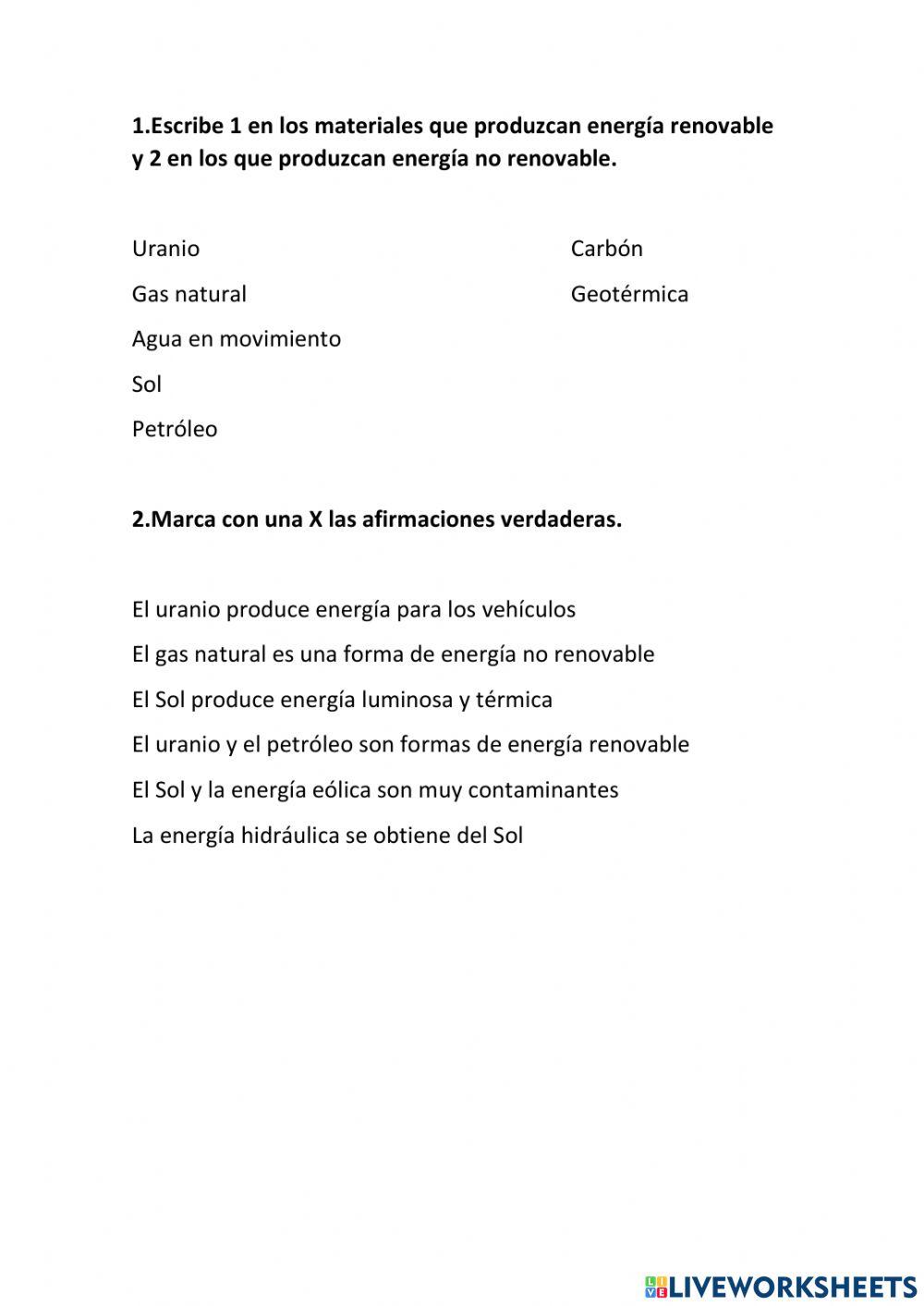 1.Escribe 1 en los materiales que produzcan energía renovable y 2 en los que produzcan energía no renovable.

Uranio

Gas natural

Agua en movimiento

Sol

Petróleo

Carbón

Geotérmica

2.Marca con una X las afirmaciones verdaderas.

El uranio produce energía para los vehículos

El gas natural es una forma de energía no renovable

El Sol produce energía luminosa y térmica

El uranio y el petróleo son formas de energía renovable

El Sol y la energía eólica son muy contaminantes

La energía hidráulica se obtiene del Sol

LIVEWORKSHEETS